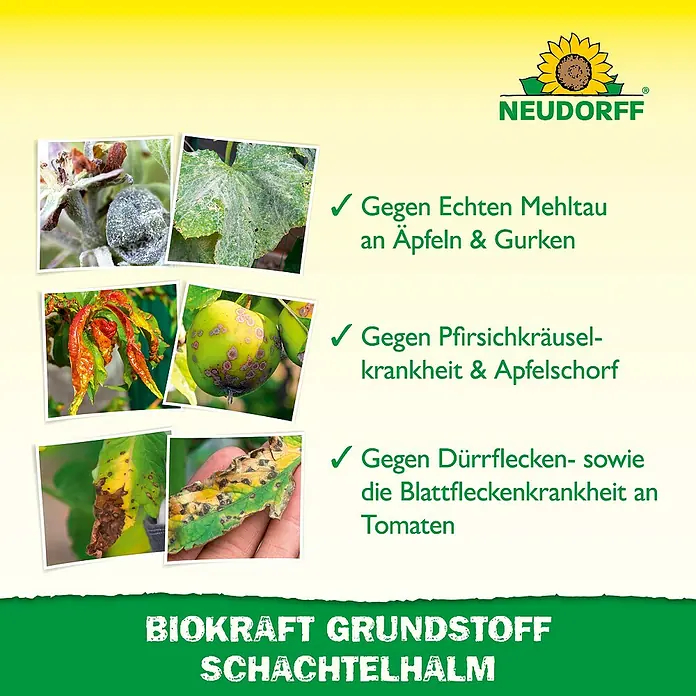 NEUDORFF®

✓ Gegen Echten Mehltau an Äpfeln & Gurken

✓ Gegen Pfirsichkräuselkrankheit & Apfelschorf

✓ Gegen Dürrflecken- sowie die Blattfleckenkrankheit an Tomaten

BIOKRAFT GRUNDSTOFF SCHACHTELHALM